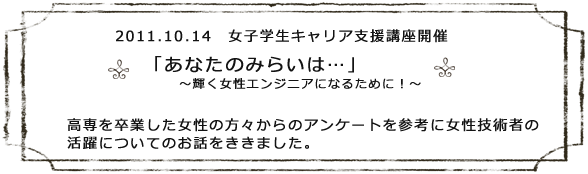 2011.10.14　女子学生キャリア支援講座開催

「あなたのみらいは…」

～輝く女性エンジニアになるために！～

高専を卒業した女性の方々からのアンケートを参考に女性技術者の活躍についてのお話をききました。